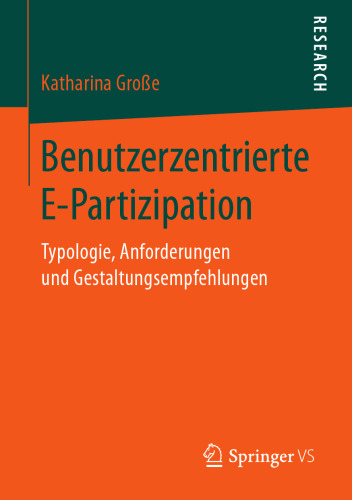 RESEARCH

Katharina Große

Benutzerzentrierte E-Partizipation

Typologie, Anforderungen und Gestaltungsempfehlungen

Springer VS